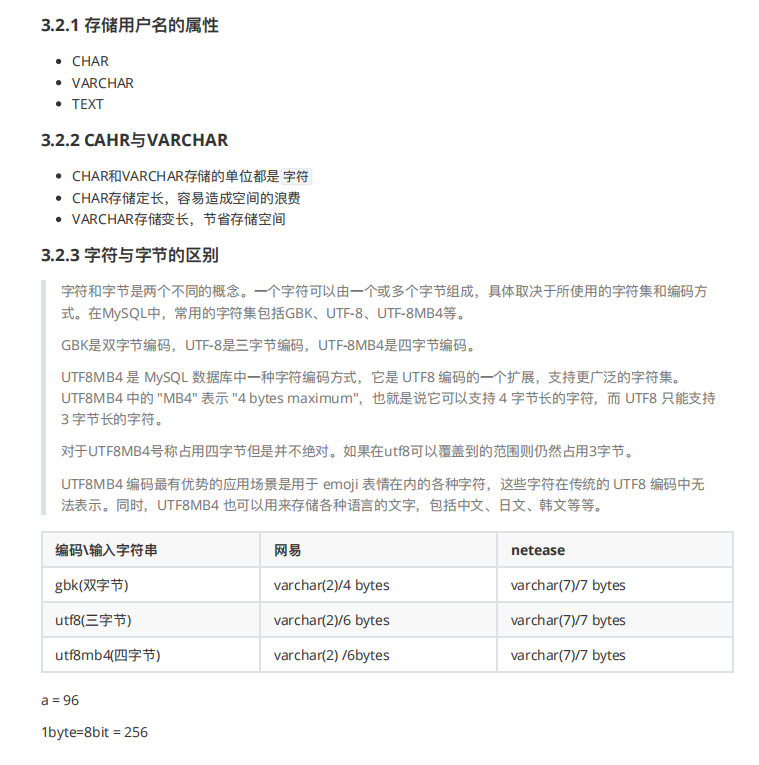 3.2.1 存储用户名的属性

- CHAR
- VARCHAR
- TEXT

3.2.2 CAHR与VARCHAR

- CHAR和VARCHAR存储的单位都是 字符
- CHAR存储定长，容易造成空间的浪费
- VARCHAR存储变长，节省存储空间

3.2.3 字符与字节的区别

字符和字节是两个不同的概念。一个字符可以由一个或多个字节组成，具体取决于所使用的字符集和编码方式。在MySQL中，常用的字符集包括GBK、UTF-8、UTF-8MB4等。

GBK是双字节编码，UTF-8是三字节编码，UTF-8MB4是四字节编码。

UTF8MB4 是 MySQL 数据库中一种字符编码方式，它是 UTF8 编码的一个扩展，支持更广泛的字符集。UTF8MB4 中的 "MB4" 表示 "4 bytes maximum"，也就是说它可以支持 4 字节长的字符，而 UTF8 只能支持 3 字节长的字符。

对于UTF8MB4号称占用四字节但是并不绝对。如果在utf8可以覆盖到的范围则仍然占用3字节。

UTF8MB4 编码最有优势的应用场景是用于 emoji 表情在内的各种字符，这些字符在传统的 UTF8 编码中无法表示。同时，UTF8MB4 也可以用来存储各种语言的文字，包括中文、日文、韩文等等。

| 编码\输入字符串 | 网易 | netease |
|---|---|---|
| gbk(双字节) | varchar(2)/4 bytes | varchar(7)/7 bytes |
| utf8(三字节) | varchar(2)/6 bytes | varchar(7)/7 bytes |
| utf8mb4(四字节) | varchar(2) /6bytes | varchar(7)/7 bytes |

a = 96

1byte=8bit = 256